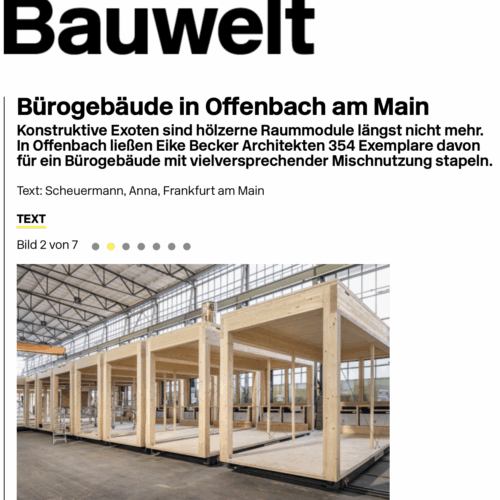 Bauwelt

Bürogebäude in Offenbach am Main

Konstruktive Exoten sind hölzerne Raummodule längst nicht mehr. In Offenbach ließen Eike Becker Architekten 354 Exemplare davon für ein Bürogebäude mit vielversprechender Mischnutzung stapeln.

Text: Scheuermann, Anna, Frankfurt am Main

TEXT

Bild 2 von 7